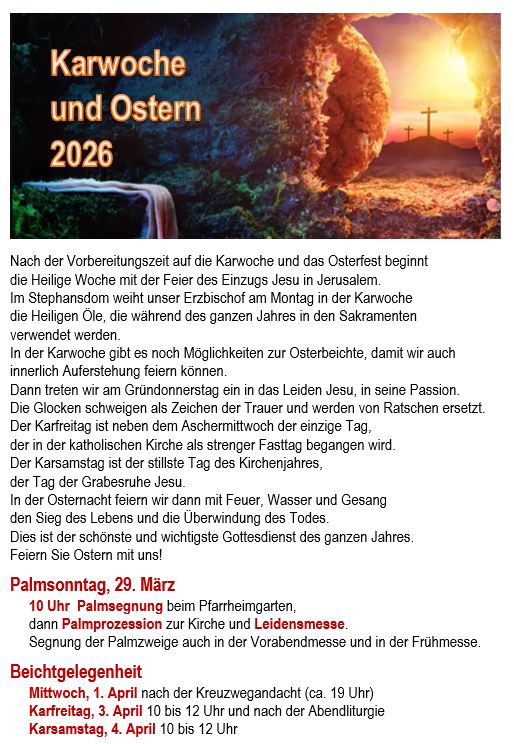 Karwoche und Ostern 2026

Nach der Vorbereitungszeit auf die Karwoche und das Osterfest beginnt die Heilige Woche mit der Feier des Einzugs Jesu in Jerusalem.
Im Stephansdom weiht unser Erzbischof am Montag in der Karwoche die Heiligen Öle, die während des ganzen Jahres in den Sakramenten verwendet werden.
In der Karwoche gibt es noch Möglichkeiten zur Osterbeichte, damit wir auch innerlich Auferstehung feiern können.
Dann treten wir am Gründonnerstag ein in das Leiden Jesu, in seine Passion.
Die Glocken schweigen als Zeichen der Trauer und werden von Ratschen ersetzt.
Der Karfreitag ist neben dem Aschermittwoch der einzige Tag, der in der katholischen Kirche als strenger Fasttag begangen wird.
Der Karsamstag ist der stillste Tag des Kirchenjahres, der Tag der Grabesruhe Jesu.
In der Osternacht feiern wir dann mit Feuer, Wasser und Gesang den Sieg des Lebens und die Überwindung des Todes.
Dies ist der schönste und wichtigste Gottesdienst des ganzen Jahres.
Feiern Sie Ostern mit uns!

Palmsonntag, 29. März
10 Uhr Palmsegnung beim Pfarrheimgarten,
dann Palmprozession zur Kirche und Leidensmesse.
Segnung der Palmzweige auch in der Vorabendmesse und in der Frühmesse.

Beichtgelegenheit
Mittwoch, 1. April nach der Kreuzwegandacht (ca. 19 Uhr)
Karfreitag, 3. April 10 bis 12 Uhr und nach der Abendliturgie
Karsamstag, 4. April 10 bis 12 Uhr